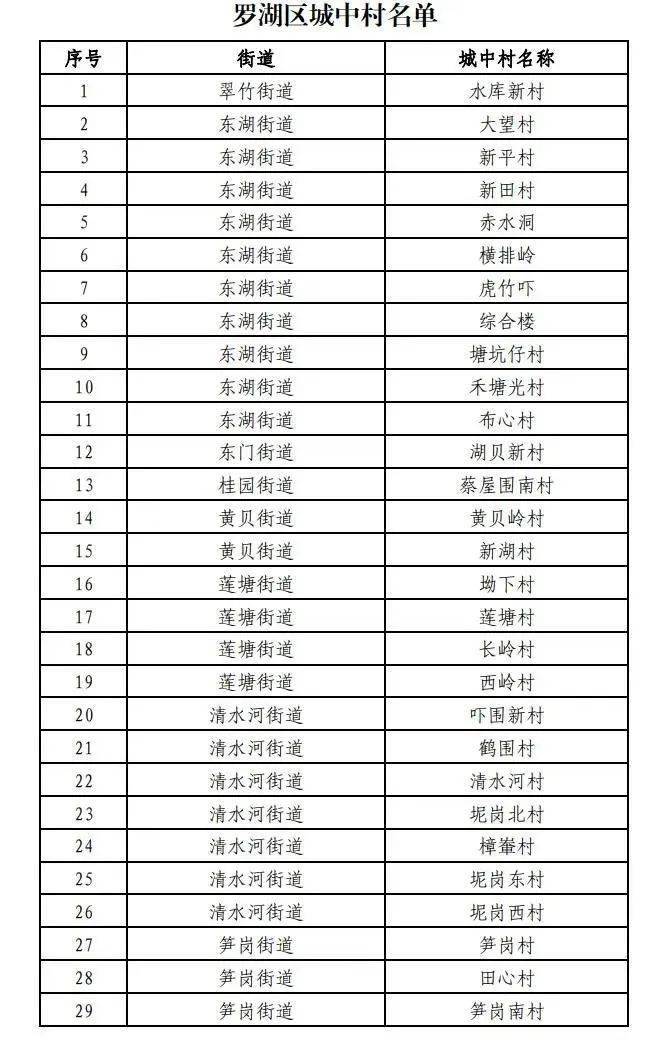 罗湖区城中村名单

| 序号 | 街道 | 城中村名称 |
|---|---|---|
| 1 | 翠竹街道 | 水库新村 |
| 2 | 东湖街道 | 大望村 |
| 3 | 东湖街道 | 新平村 |
| 4 | 东湖街道 | 新田村 |
| 5 | 东湖街道 | 赤水洞 |
| 6 | 东湖街道 | 横排岭 |
| 7 | 东湖街道 | 虎竹吓 |
| 8 | 东湖街道 | 综合楼 |
| 9 | 东湖街道 | 塘坑仔村 |
| 10 | 东湖街道 | 禾塘光村 |
| 11 | 东湖街道 | 布心村 |
| 12 | 东门街道 | 湖贝新村 |
| 13 | 桂园街道 | 蔡屋围南村 |
| 14 | 黄贝街道 | 黄贝岭村 |
| 15 | 黄贝街道 | 新湖村 |
| 16 | 莲塘街道 | 坳下村 |
| 17 | 莲塘街道 | 莲塘村 |
| 18 | 莲塘街道 | 长岭村 |
| 19 | 莲塘街道 | 西岭村 |
| 20 | 清水河街道 | 吓围新村 |
| 21 | 清水河街道 | 鹤围村 |
| 22 | 清水河街道 | 清水河村 |
| 23 | 清水河街道 | 坭岗北村 |
| 24 | 清水河街道 | 樟輋村 |
| 25 | 清水河街道 | 坭岗东村 |
| 26 | 清水河街道 | 坭岗西村 |
| 27 | 笋岗街道 | 笋岗村 |
| 28 | 笋岗街道 | 田心村 |
| 29 | 笋岗街道 | 笋岗南村 |